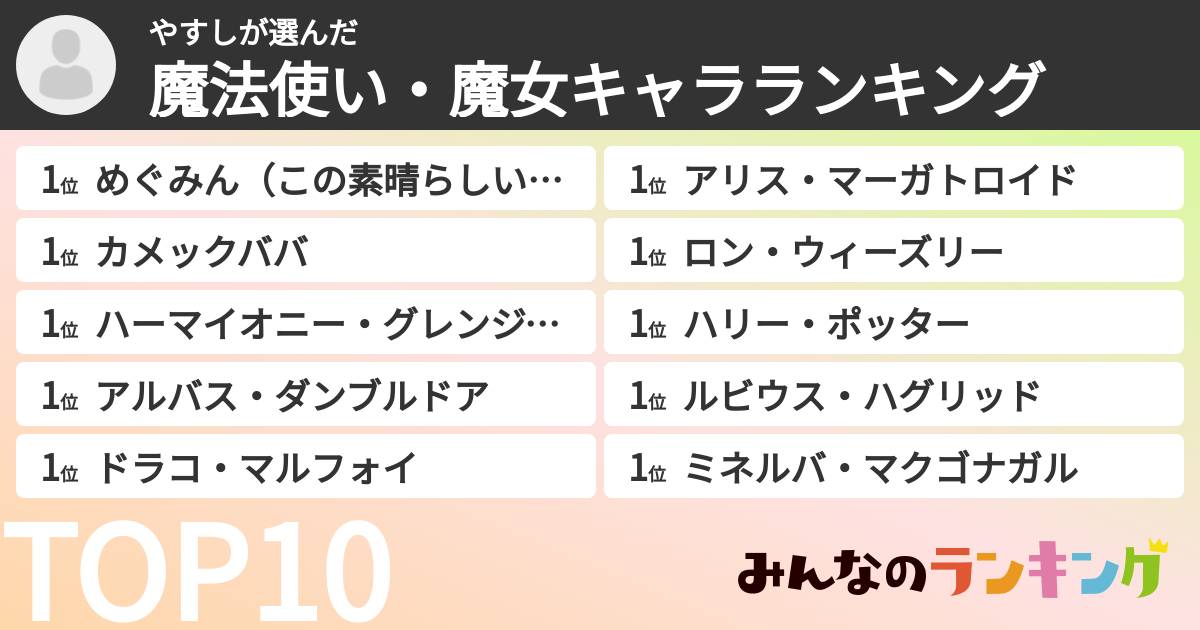 やすしが選んだ
魔法使い・魔女キャラランキング

1位 めぐみん（この素晴らしい…
1位 カメックババ
1位 ハーマイオニー・グレンジ…
1位 アルバス・ダンブルドア
1位 ドラコ・マルフォイ

1位 アリス・マーガトロイド
1位 ロン・ウィーズリー
1位 ハリー・ポッター
1位 ルビウス・ハグリッド
1位 ミネルバ・マクゴナガル

TOP10

みんなのランキング